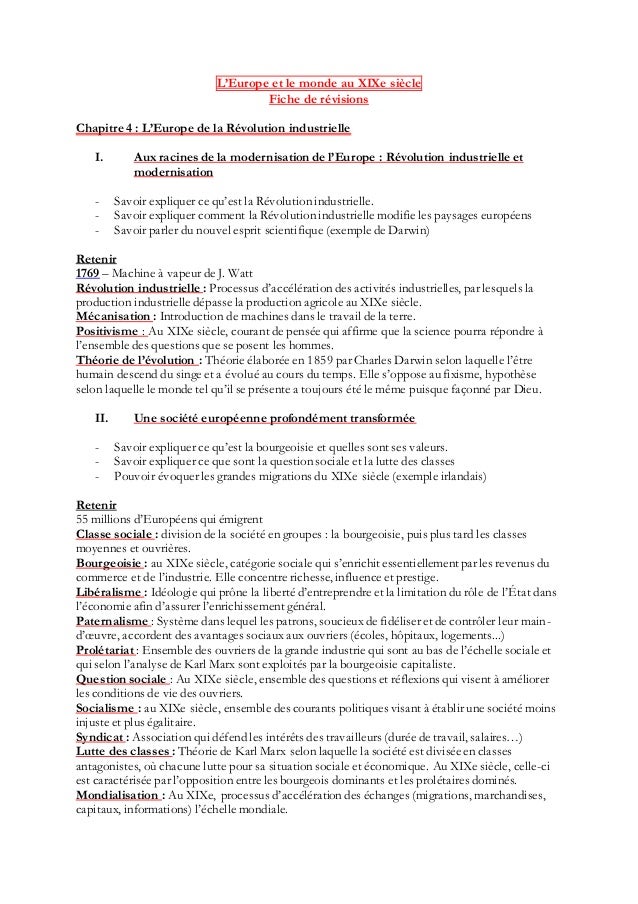 L'Europe et le monde au XIXe siècle
Fiche de révisions

Chapitre 4 : L'Europe de la Révolution industrielle

I. Aux racines de la modernisation de l'Europe : Révolution industrielle et modernisation

- Savoir expliquer ce qu'est la Révolution industrielle.
- Savoir expliquer comment la Révolution industrielle modifie les paysages européens
- Savoir parler du nouvel esprit scientifique (exemple de Darwin)

Retenir
1769 – Machine à vapeur de J. Watt
Révolution industrielle : Processus d'accélération des activités industrielles, par lesquels la production industrielle dépasse la production agricole au XIXe siècle.
Mécanisation : Introduction de machines dans le travail de la terre.
Positivisme : Au XIXe siècle, courant de pensée qui affirme que la science pourra répondre à l'ensemble des questions que se posent les hommes.
Théorie de l'évolution : Théorie élaborée en 1859 par Charles Darwin selon laquelle l'être humain descend du singe et a évolué au cours du temps. Elle s'oppose au fixisme, hypothèse selon laquelle le monde tel qu'il se présente a toujours été le même puisque façonné par Dieu.

II. Une société européenne profondément transformée

- Savoir expliquer ce qu'est la bourgeoisie et quelles sont ses valeurs.
- Savoir expliquer ce que sont la question sociale et la lutte des classes
- Pouvoir évoquer les grandes migrations du XIXe siècle (exemple irlandais)

Retenir
55 millions d'Européens qui émigrent
Classe sociale : division de la société en groupes : la bourgeoisie, puis plus tard les classes moyennes et ouvrières.
Bourgeoisie : au XIXe siècle, catégorie sociale qui s'enrichit essentiellement par les revenus du commerce et de l'industrie. Elle concentre richesse, influence et prestige.
Libéralisme : Idéologie qui prône la liberté d'entreprendre et la limitation du rôle de l'État dans l'économie afin d'assurer l'enrichissement général.
Paternalisme : Système dans lequel les patrons, soucieux de fidéliser et de contrôler leur main-d'œuvre, accordent des avantages sociaux aux ouvriers (écoles, hôpitaux, logements...)
Prolétariat : Ensemble des ouvriers de la grande industrie qui sont au bas de l'échelle sociale et qui selon l'analyse de Karl Marx sont exploités par la bourgeoisie capitaliste.
Question sociale : Au XIXe siècle, ensemble des questions et réflexions qui visent à améliorer les conditions de vie des ouvriers.
Socialisme : au XIXe siècle, ensemble des courants politiques visant à établir une société moins injuste et plus égalitaire.
Syndicat : Association qui défend les intérêts des travailleurs (durée de travail, salaires…)
Lutte des classes : Théorie de Karl Marx selon laquelle la société est divisée en classes antagonistes, où chacune lutte pour sa situation sociale et économique. Au XIXe siècle, celle-ci est caractérisée par l'opposition entre les bourgeois dominants et les prolétaires dominés.
Mondialisation : Au XIXe, processus d'accélération des échanges (migrations, marchandises, capitaux, informations) l'échelle mondiale.